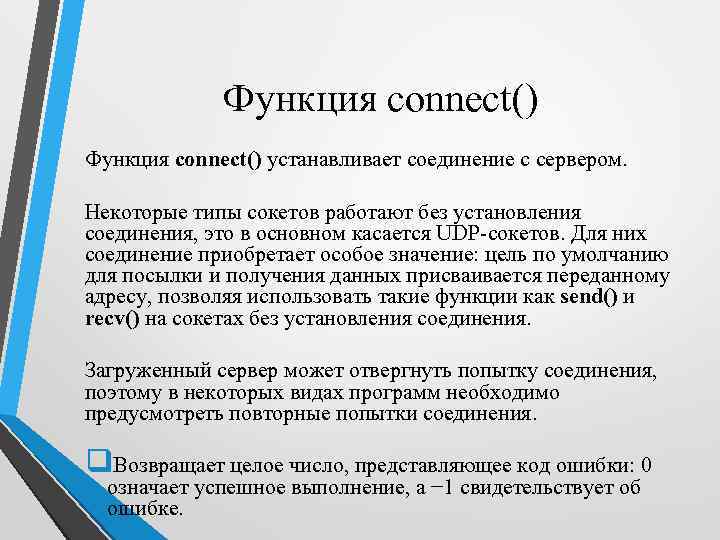 Функция connect()

Функция connect() устанавливает соединение с сервером.

Некоторые типы сокетов работают без установления соединения, это в основном касается UDP-сокетов. Для них соединение приобретает особое значение: цель по умолчанию для посылки и получения данных присваивается переданному адресу, позволяя использовать такие функции как send() и recv() на сокетах без установления соединения.

Загруженный сервер может отвергнуть попытку соединения, поэтому в некоторых видах программ необходимо предусмотреть повторные попытки соединения.

Возвращает целое число, представляющее код ошибки: 0 означает успешное выполнение, а −1 свидетельствует об ошибке.